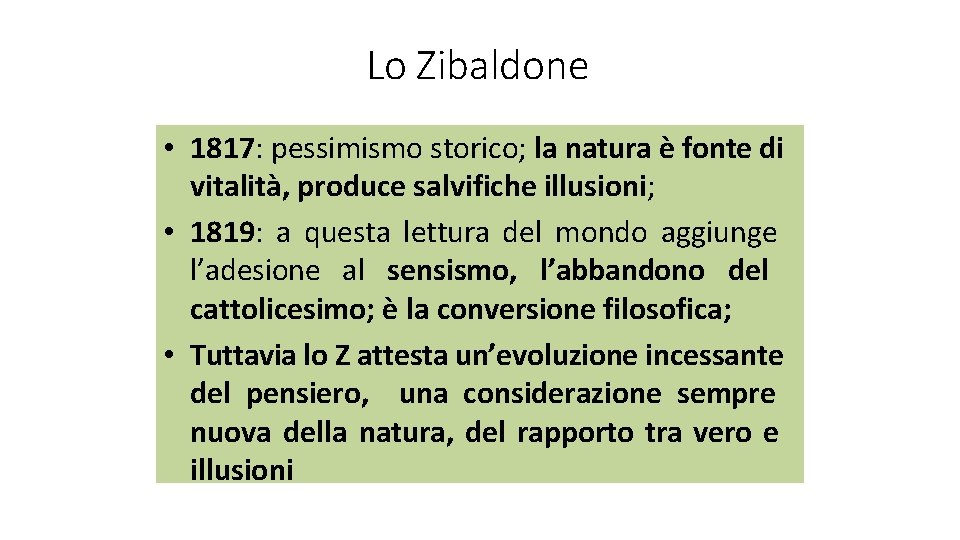 Lo Zibaldone

• 1817: pessimismo storico; la natura è fonte di vitalità, produce salvifiche illusioni;
• 1819: a questa lettura del mondo aggiunge l'adesione al sensismo, l'abbandono del cattolicesimo; è la conversione filosofica;
• Tuttavia lo Z attesta un'evoluzione incessante del pensiero, una considerazione sempre nuova della natura, del rapporto tra vero e illusioni